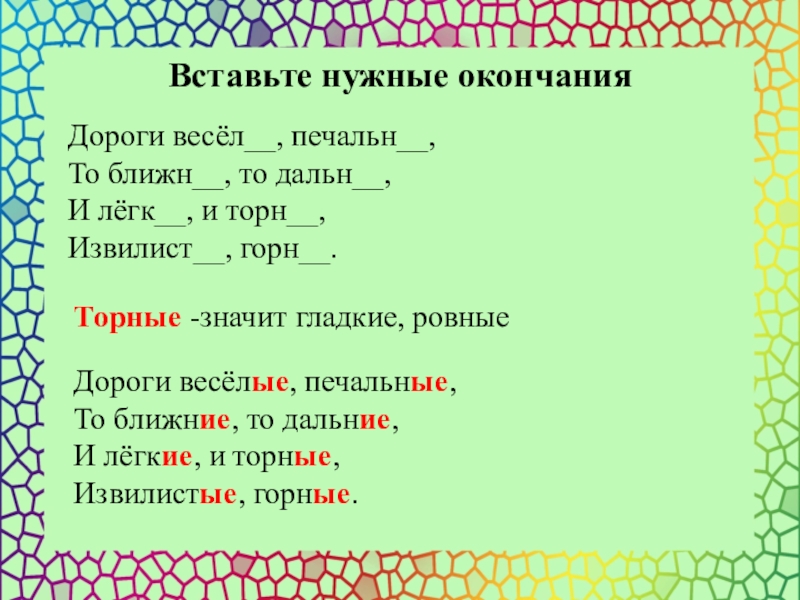 Вставьте нужные окончания

Дороги весёл____, печальн____,
То ближн____, то дальн____,
И лёгк____, и торн____,
Извилист____, горн____.

Торные -значит гладкие, ровные

Дороги весёлые, печальные,
То ближние, то дальние,
И лёгкие, и торные,
Извилистые, горные.